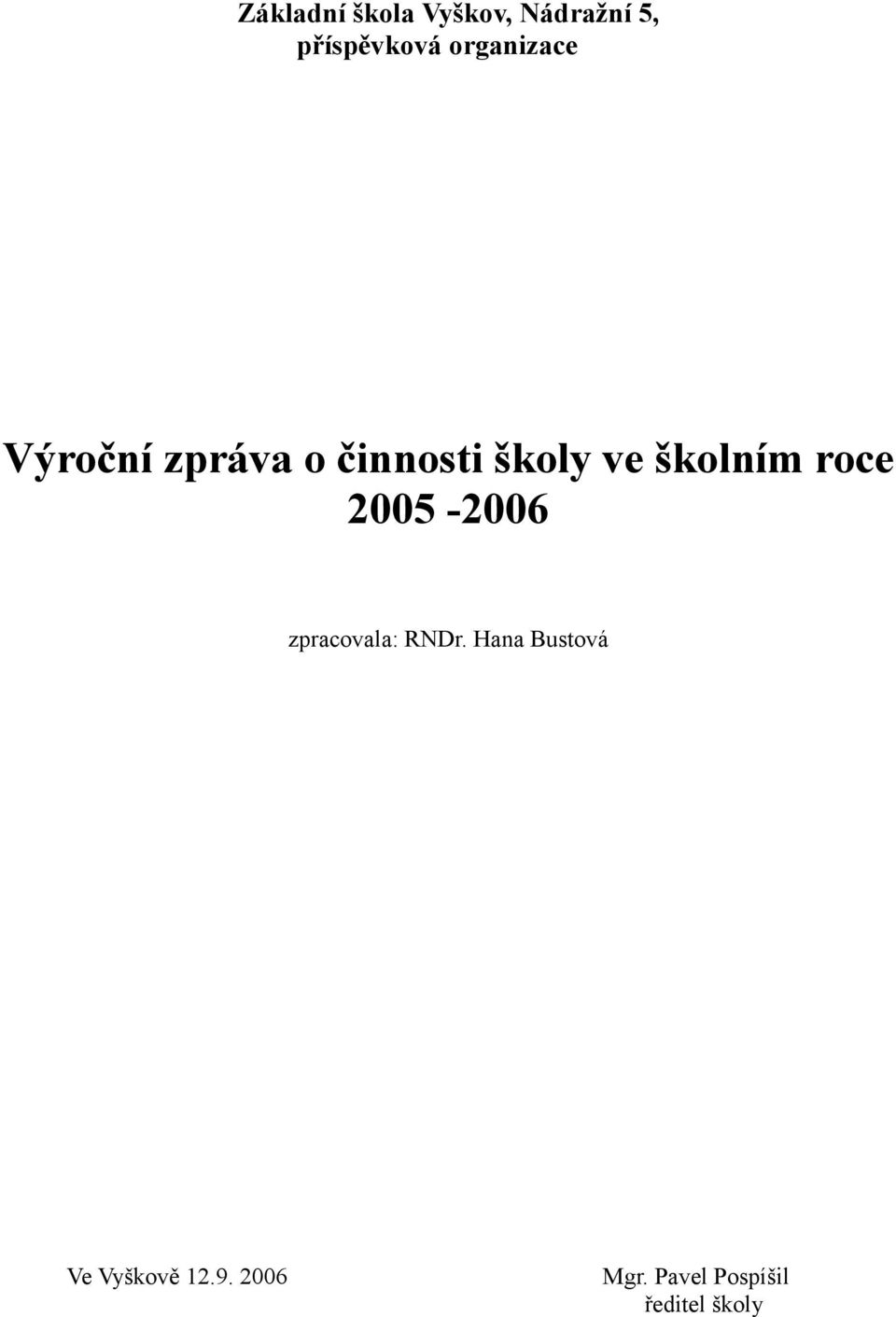 Základní škola Vyškov, Nádražní 5,
příspěvková organizace

Výroční zpráva o činnosti školy ve školním roce 2005 -2006

zpracovala: RNDr. Hana Bustová

Ve Vyškově 12.9. 2006

Mgr. Pavel Pospíšil
ředitel školy